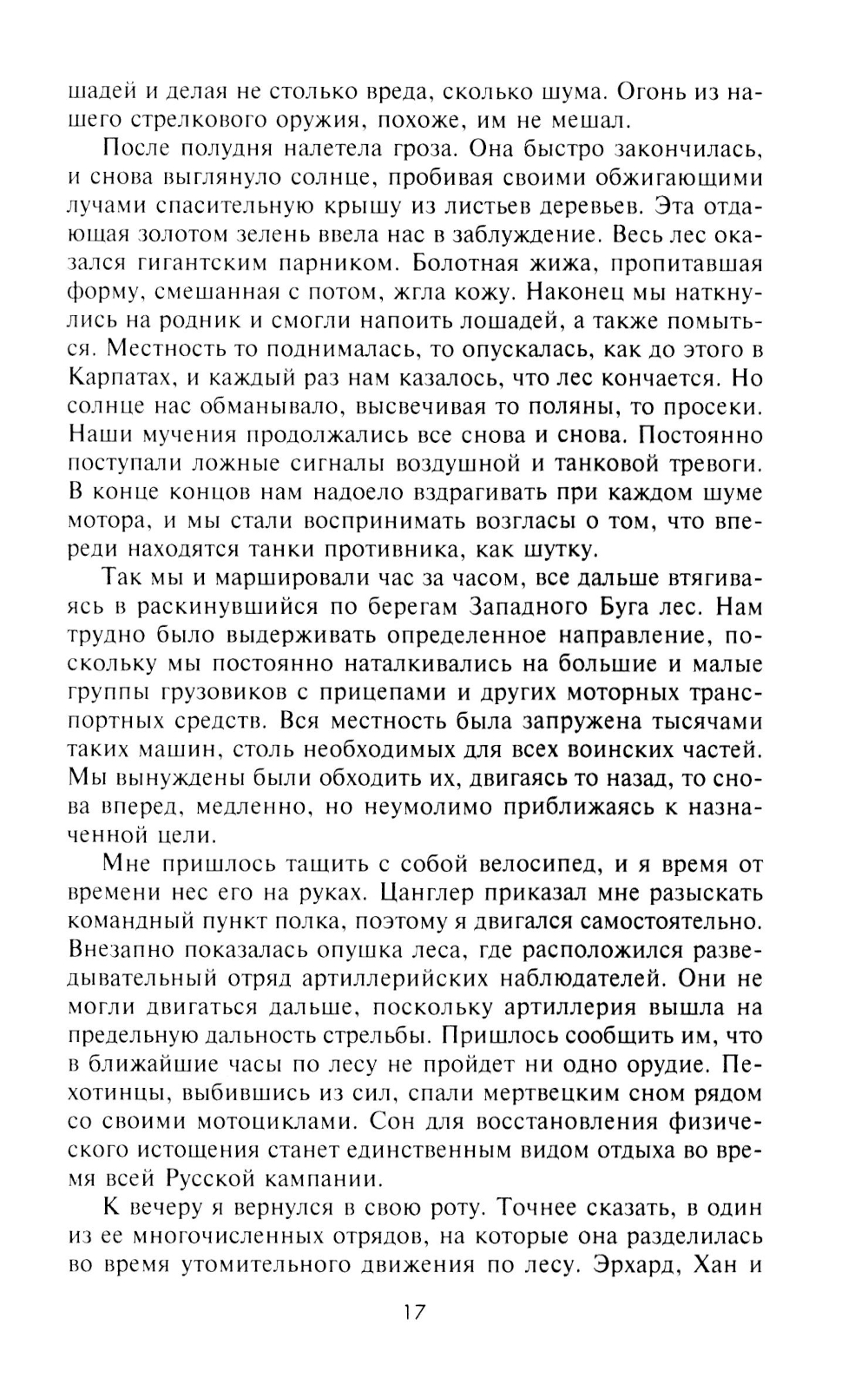 шадей и делая не столько вреда, сколько шума. Огонь из нашего стрелкового оружия, похоже, им не мешал.

После полудня налетела гроза. Она быстро закончилась, и снова выглянуло солнце, пробивая своими обжигающими лучами спасительную крышу из листьев деревьев. Эта отдающая золотом зелень ввела нас в заблуждение. Весь лес оказался гигантским парником. Болотная жижа, пропитавшая форму, смешанная с потом, жгла кожу. Наконец мы наткнулись на родник и смогли напоить лошадей, а также помыться. Местность то поднималась, то опускалась, как до этого в Карпатах, и каждый раз нам казалось, что лес кончается. Но солнце нас обманывало, высвечивая то поляны, то просеки. Наши мучения продолжались все снова и снова. Постоянно поступали ложные сигналы воздушной и танковой тревоги. В конце концов нам надоело вздрагивать при каждом шуме мотора, и мы стали воспринимать возгласы о том, что впереди находятся танки противника, как шутку.

Так мы и маршировали час за часом, все дальше втягиваясь в раскинувшийся по берегам Западного Буга лес. Нам трудно было выдерживать определенное направление, поскольку мы постоянно наталкивались на большие и малые группы грузовиков с прицепами и других моторных транспортных средств. Вся местность была запружена тысячами таких машин, столь необходимых для всех воинских частей. Мы вынуждены были обходить их, двигаясь то назад, то снова вперед, медленно, но неумолимо приближаясь к назначенной цели.

Мне пришлось тащить с собой велосипед, и я время от времени нес его на руках. Цанглер приказал мне разыскать командный пункт полка, поэтому я двигался самостоятельно. Внезапно показалась опушка леса, где расположился разведывательный отряд артиллерийских наблюдателей. Они не могли двигаться дальше, поскольку артиллерия вышла на предельную дальность стрельбы. Пришлось сообщить им, что в ближайшие часы по лесу не пройдет ни одно орудие. Пехотинцы, выбившись из сил, спали мертвецким сном рядом со своими мотоциклами. Сон для восстановления физического истощения станет единственным видом отдыха во время всей Русской кампании.

К вечеру я вернулся в свою роту. Точнее сказать, в один из ее многочисленных отрядов, на которые она разделилась во время утомительного движения по лесу. Эрхард, Хан и

17